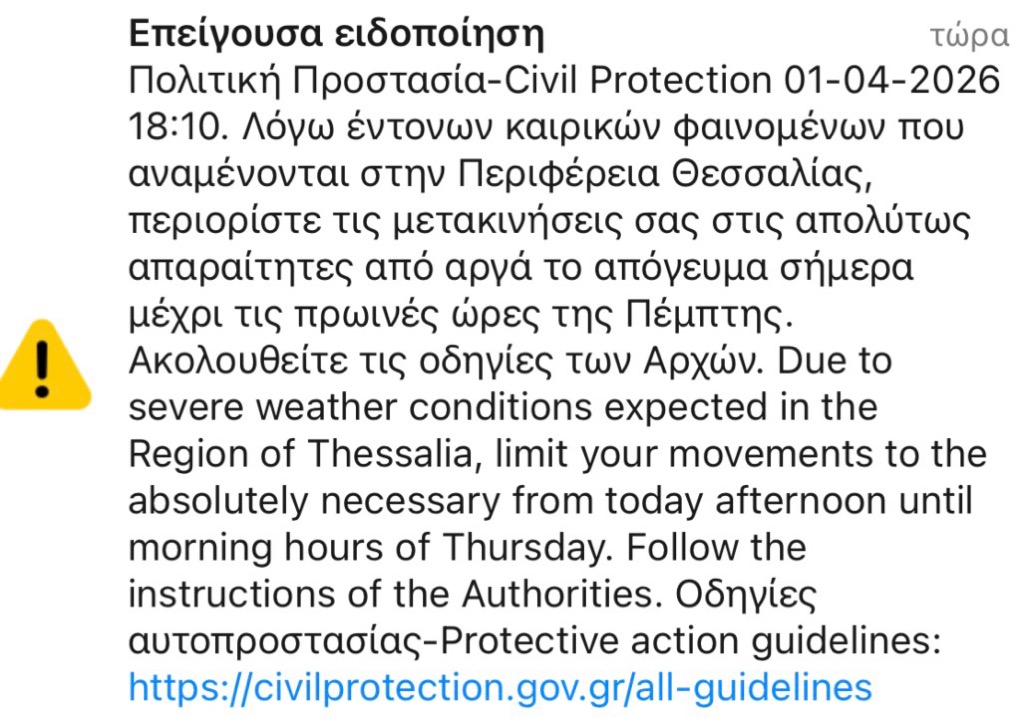 Επείγουσα ειδοποίηση τώρα

Πολιτική Προστασία-Civil Protection 01-04-2026 18:10. Λόγω έντονων καιρικών φαινομένων που αναμένονται στην Περιφέρεια Θεσσαλίας, περιορίστε τις μετακινήσεις σας στις απολύτως απαραίτητες από αργά το απόγευμα σήμερα μέχρι τις πρωινές ώρες της Πέμπτης. Ακολουθείτε τις οδηγίες των Αρχών. Due to severe weather conditions expected in the Region of Thessalia, limit your movements to the absolutely necessary from today afternoon until morning hours of Thursday. Follow the instructions of the Authorities. Οδηγίες αυτοπροστασίας-Protective action guidelines: https://civilprotection.gov.gr/all-guidelines